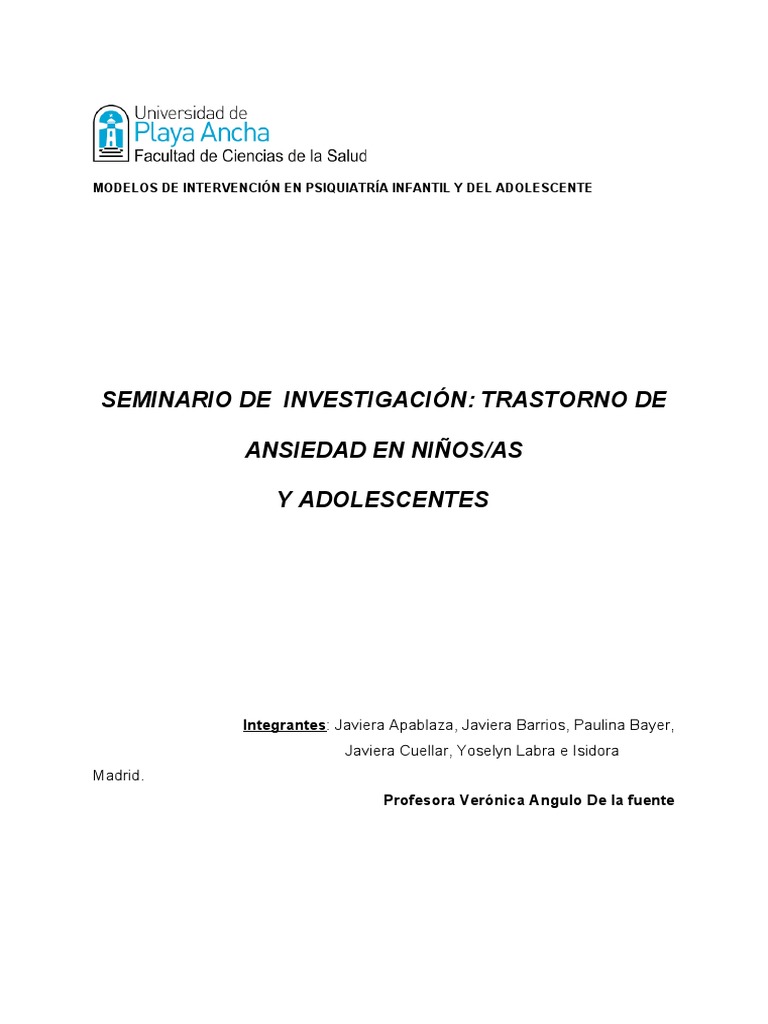 Universidad de
Playa Ancha
Facultad de Ciencias de la Salud

MODELOS DE INTERVENCIÓN EN PSIQUIATRÍA INFANTIL Y DEL ADOLESCENTE

SEMINARIO DE INVESTIGACIÓN: TRASTORNO DE

ANSIEDAD EN NIÑOS/AS

Y ADOLESCENTES

Integrantes: Javiera Apablaza, Javiera Barrios, Paulina Bayer, Javiera Cuellar, Yoselyn Labra e Isidora Madrid.

Profesora Verónica Angulo De la fuente